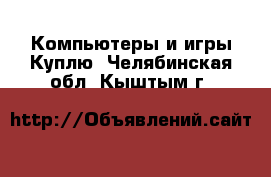 Компьютеры и игры Куплю  Челябинская обл  Кыштым г

http://Объявлений.сайт